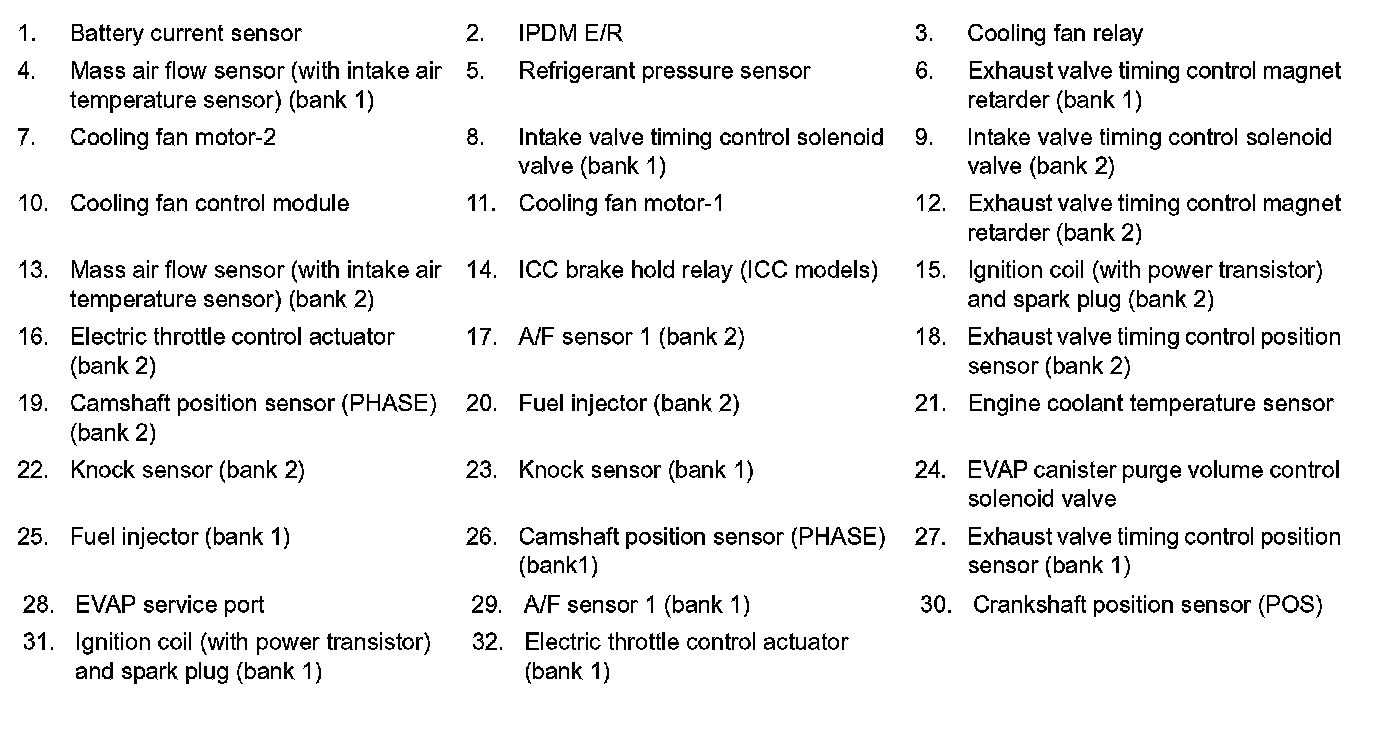 1. Battery current sensor
2. IPDM E/R
3. Cooling fan relay
4. Mass air flow sensor (with intake air temperature sensor) (bank 1)
5. Refrigerant pressure sensor
6. Exhaust valve timing control magnet retarder (bank 1)
7. Cooling fan motor-2
8. Intake valve timing control solenoid valve (bank 1)
9. Intake valve timing control solenoid valve (bank 2)
10. Cooling fan control module
11. Cooling fan motor-1
12. Exhaust valve timing control magnet retarder (bank 2)
13. Mass air flow sensor (with intake air temperature sensor) (bank 2)
14. ICC brake hold relay (ICC models)
15. Ignition coil (with power transistor) and spark plug (bank 2)
16. Electric throttle control actuator (bank 2)
17. A/F sensor 1 (bank 2)
18. Exhaust valve timing control position sensor (bank 2)
19. Camshaft position sensor (PHASE) (bank 2)
20. Fuel injector (bank 2)
21. Engine coolant temperature sensor
22. Knock sensor (bank 2)
23. Knock sensor (bank 1)
24. EVAP canister purge volume control solenoid valve
25. Fuel injector (bank 1)
26. Camshaft position sensor (PHASE) (bank1)
27. Exhaust valve timing control position sensor (bank 1)
28. EVAP service port
29. A/F sensor 1 (bank 1)
30. Crankshaft position sensor (POS)
31. Ignition coil (with power transistor) and spark plug (bank 1)
32. Electric throttle control actuator (bank 1)